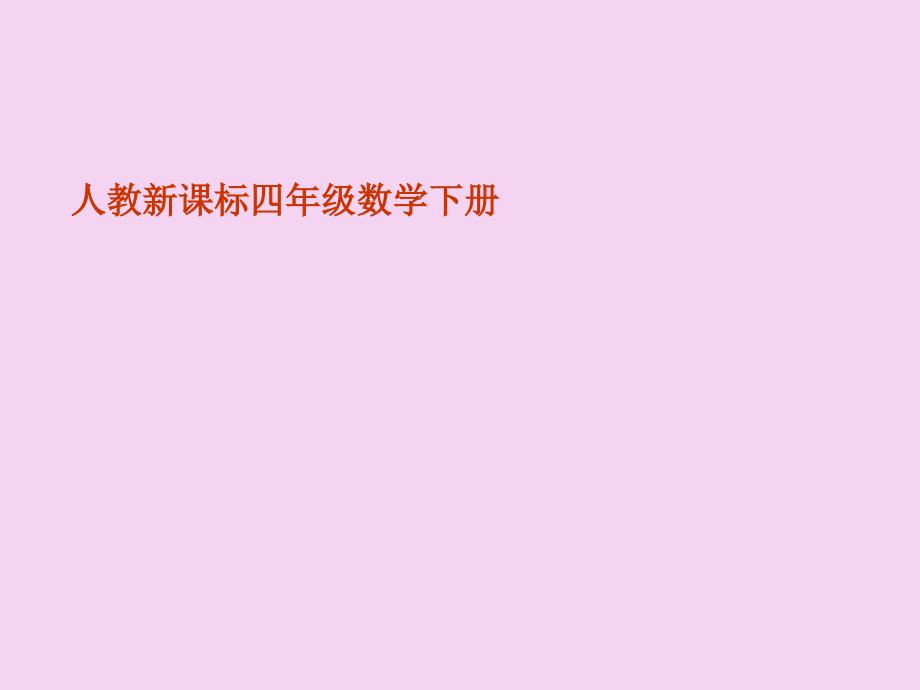 人教新课标四年级数学下册